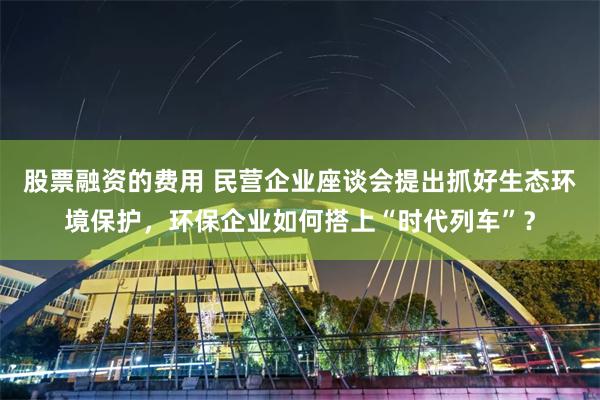 股票融资的费用 民营企业座谈会提出抓好生态环境保护，环保企业如何搭上“时代列车”？